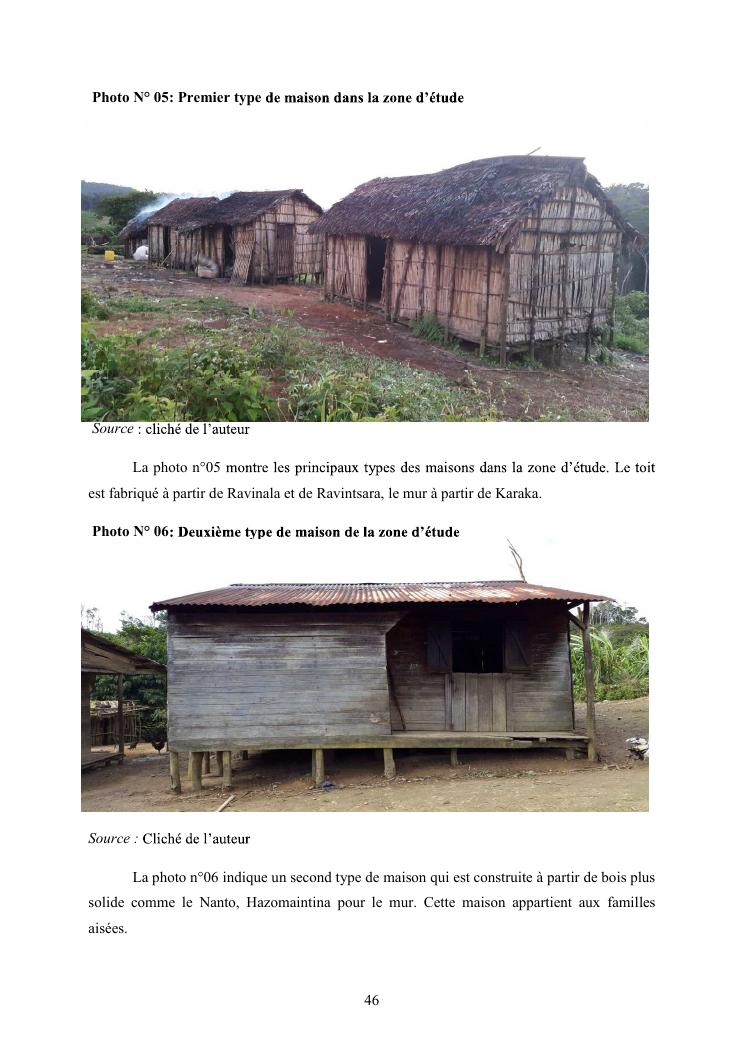 Photo N° 05: Premier type de maison dans la zone d'étude

Source : cliché de l'auteur

La photo n°05 montre les principaux types des maisons dans la zone d'étude. Le toit est fabriqué à partir de Ravinala et de Ravintsara, le mur à partir de Karaka.

Photo N° 06: Deuxième type de maison de la zone d'étude

Source : Cliché de l'auteur

La photo n°06 indique un second type de maison qui est construite à partir de bois plus solide comme le Nanto, Hazomaintina pour le mur. Cette maison appartient aux familles aisées.

46